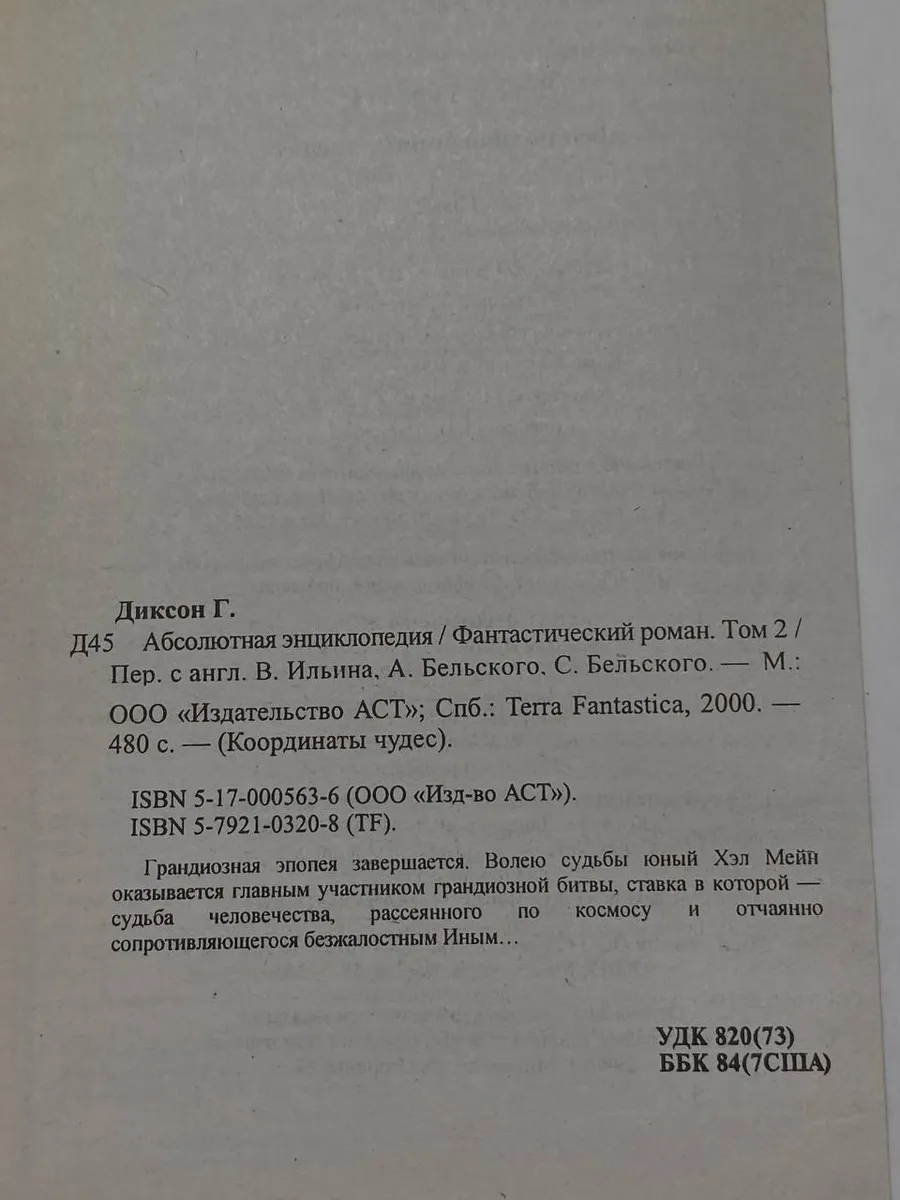 Диксон Г.

Д45 Абсолютная энциклопедия / Фантастический роман. Том 2 / Пер. с англ. В. Ильина, А. Бельского, С. Бельского. — М.: ООО «Издательство АСТ»; Спб.: Terra Fantastica, 2000. — 480 с. — (Координаты чудес).

ISBN 5-17-000563-6 (ООО «Изд-во АСТ»).
ISBN 5-7921-0320-8 (TF).

Грандиозная эпопея завершается. Волею судьбы юный Хэл Мейн оказывается главным участником грандиозной битвы, ставка в которой — судьба человечества, рассеянного по космосу и отчаянно сопротивляющегося безжалостным Иным…

УДК 820(73)
ББК 84(7США)